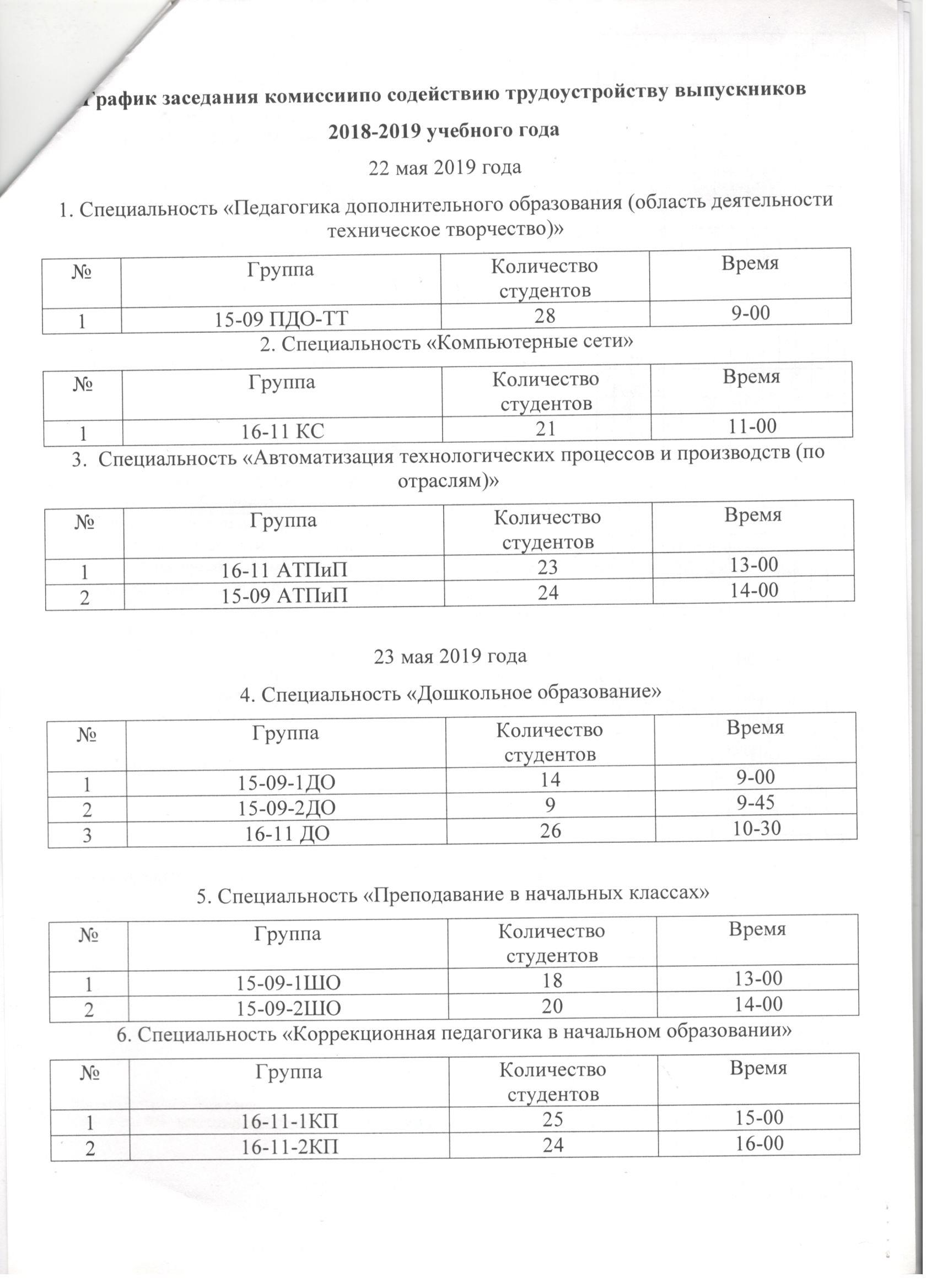 График заседания комиссиипо содействию трудоустройству выпускников

2018-2019 учебного года

22 мая 2019 года

1. Специальность «Педагогика дополнительного образования (область деятельности техническое творчество)»

| № | Группа | Количество студентов | Время |
|---|---|---|---|
| 1 | 15-09 ПДО-ТТ | 28 | 9-00 |

2. Специальность «Компьютерные сети»

| № | Группа | Количество студентов | Время |
|---|---|---|---|
| 1 | 16-11 КС | 21 | 11-00 |

3. Специальность «Автоматизация технологических процессов и производств (по отраслям)»

| № | Группа | Количество студентов | Время |
|---|---|---|---|
| 1 | 16-11 АТПиП | 23 | 13-00 |
| 2 | 15-09 АТПиП | 24 | 14-00 |

23 мая 2019 года

4. Специальность «Дошкольное образование»

| № | Группа | Количество студентов | Время |
|---|---|---|---|
| 1 | 15-09-1ДО | 14 | 9-00 |
| 2 | 15-09-2ДО | 9 | 9-45 |
| 3 | 16-11 ДО | 26 | 10-30 |

5. Специальность «Преподавание в начальных классах»

| № | Группа | Количество студентов | Время |
|---|---|---|---|
| 1 | 15-09-1ШО | 18 | 13-00 |
| 2 | 15-09-2ШО | 20 | 14-00 |

6. Специальность «Коррекционная педагогика в начальном образовании»

| № | Группа | Количество студентов | Время |
|---|---|---|---|
| 1 | 16-11-1КП | 25 | 15-00 |
| 2 | 16-11-2КП | 24 | 16-00 |